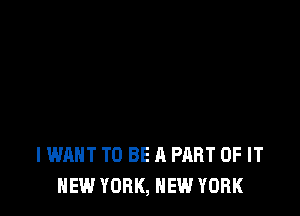 I WANT TO BE A PART OF IT
NEW YORK, NEW YORK